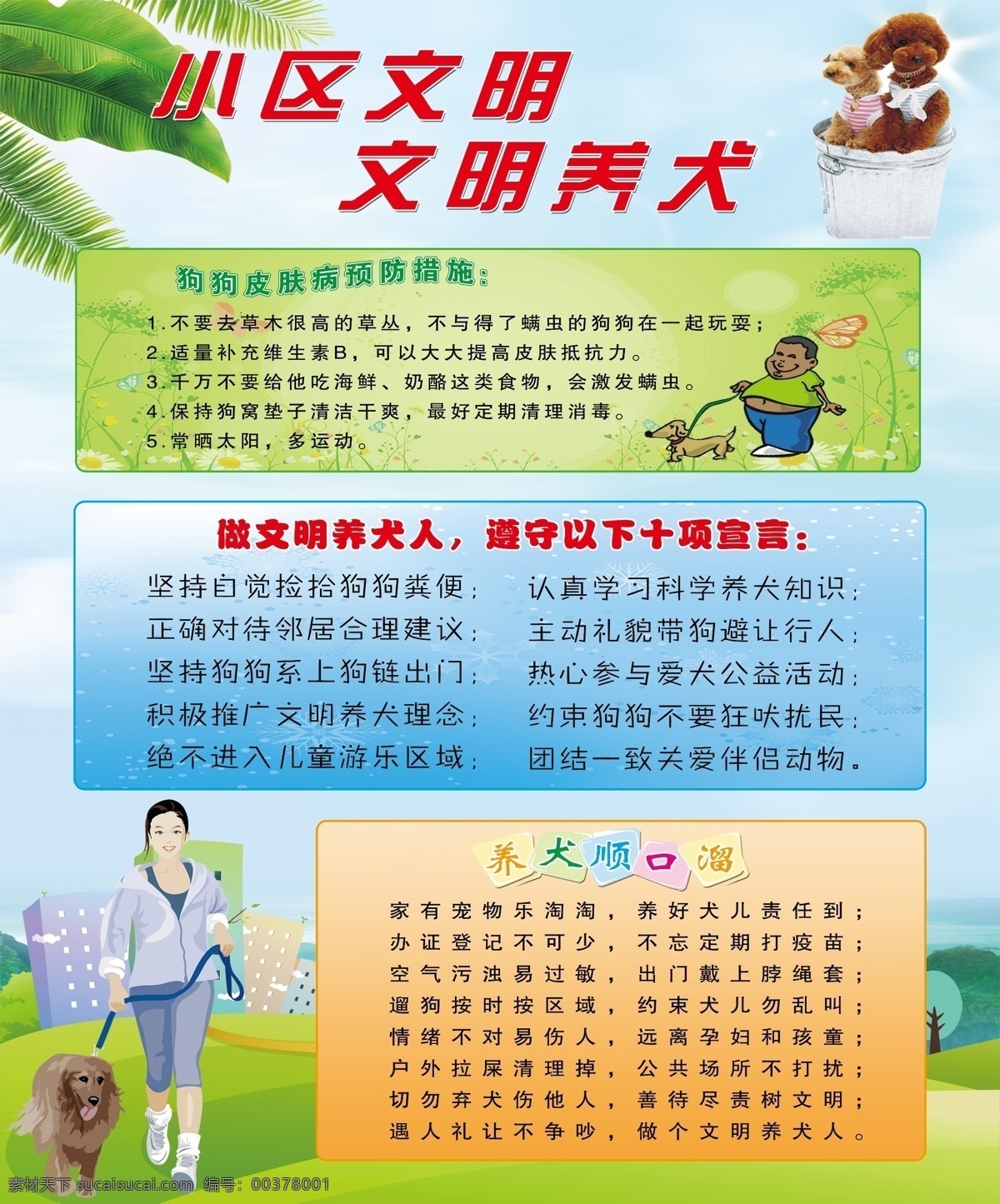 小区文明
文明养犬

狗狗皮肤病预防措施：

1.不要去草木很高的草丛，不与得了螨虫的狗狗在一起玩耍；
2.适量补充维生素B，可以大大提高皮肤抵抗力。
3.千万不要给他吃海鲜、奶酪这类食物，会激发螨虫。
4.保持狗窝垫子清洁干爽，最好定期清理消毒。
5.常晒太阳，多运动。

做文明养犬人，遵守以下十项宣言：

坚持自觉捡拾狗狗粪便；
正确对待邻居合理建议；
坚持狗狗系上狗链出门；
积极推广文明养犬理念；
绝不进入儿童游乐区域；

认真学习科学养犬知识；
主动礼貌带狗避让行人；
热心参与爱犬公益活动；
约束狗狗不要狂吠扰民；
团结一致关爱伴侣动物。

养犬顺口溜

家有宠物乐淘淘，养好犬儿责任到；
办证登记不可少，不忘定期打疫苗；
空气污浊易过敏，出门戴上脖绳套；
遛狗按时按区域，约束犬儿勿乱叫；
情绪不对易伤人，远离孕妇和孩童；
户外拉屎清理掉，公共场所不打扰；
切勿弃犬伤他人，善待尽责树文明；
遇人礼让不争吵，做个文明养犬人。

素材天下 sucaisucai.com 编号：00378001